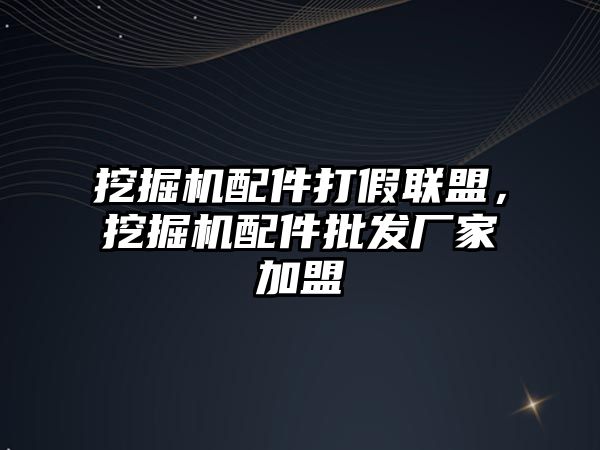 挖掘机配件打假联盟，挖掘机配件批发厂家加盟